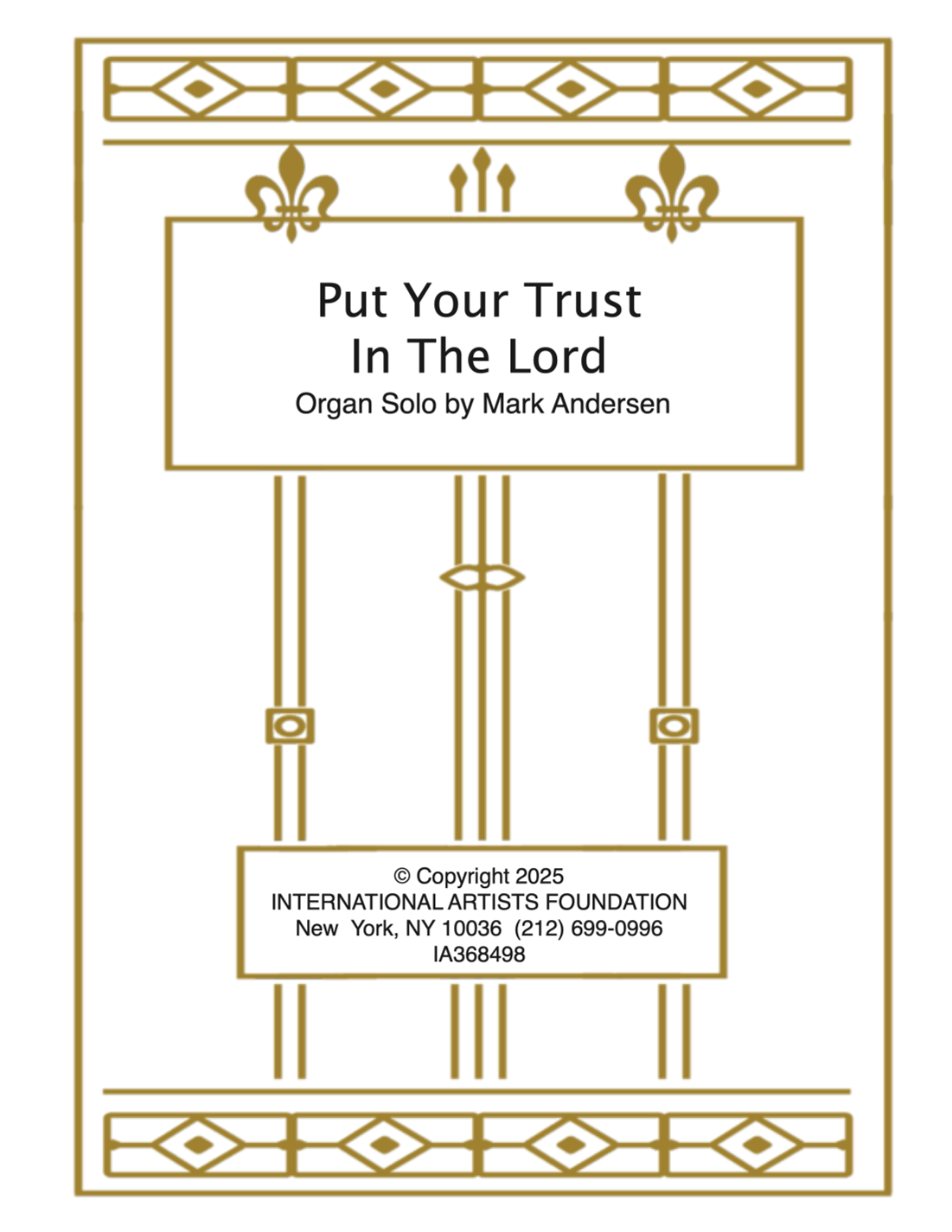 Put Your Trust
In The Lord
Organ Solo by Mark Andersen

© Copyright 2025
INTERNATIONAL ARTISTS FOUNDATION
New York, NY 10036 (212) 699-0996
IA368498